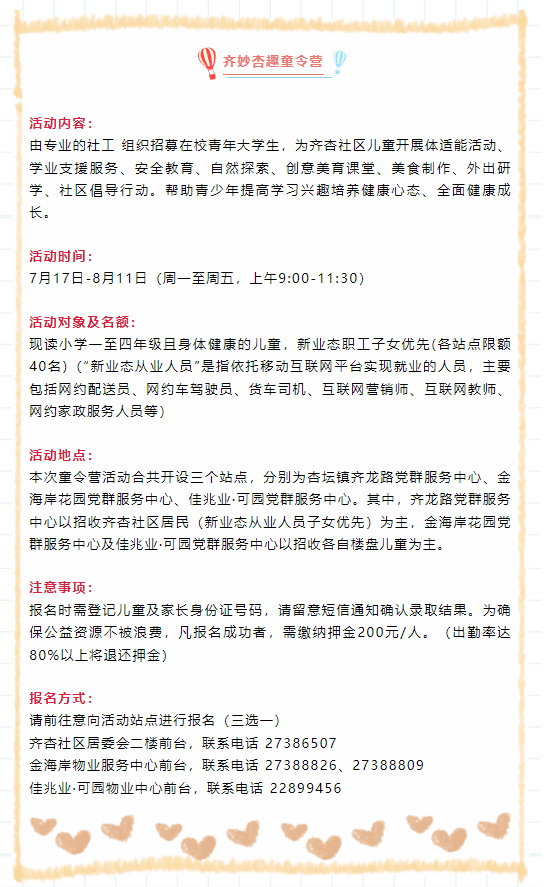 齐妙杏趣童令营

活动内容：
由专业的社工 组织招募在校青年大学生，为齐杏社区儿童开展体适能活动、学业支援服务、安全教育、自然探索、创意美育课堂、美食制作、外出研学、社区倡导行动。帮助青少年提高学习兴趣培养健康心态、全面健康成长。

活动时间：
7月17日-8月11日（周一至周五，上午9:00-11:30）

活动对象及名额：
现读小学一至四年级且身体健康的儿童，新业态职工子女优先(各站点限额40名)（"新业态从业人员"是指依托移动互联网平台实现就业的人员，主要包括网约配送员、网约车驾驶员、货车司机、互联网营销师、互联网教师、网约家政服务人员等）

活动地点：
本次童令营活动合共开设三个站点，分别为杏坛镇齐龙路党群服务中心、金海岸花园党群服务中心、佳兆业·可园党群服务中心。其中，齐龙路党群服务中心以招收齐杏社区居民（新业态从业人员子女优先）为主，金海岸花园党群服务中心及佳兆业·可园党群服务中心以招收各自楼盘儿童为主。

注意事项：
报名时需登记儿童及家长身份证号码，请留意短信通知确认录取结果。为确保公益资源不被浪费，凡报名成功者，需缴纳押金200元/人。（出勤率达80%以上将退还押金）

报名方式：
请前往意向活动站点进行报名（三选一）
齐杏社区居委会二楼前台，联系电话 27386507
金海岸物业服务中心前台，联系电话 27388826、27388809
佳兆业·可园物业中心前台，联系电话 22899456